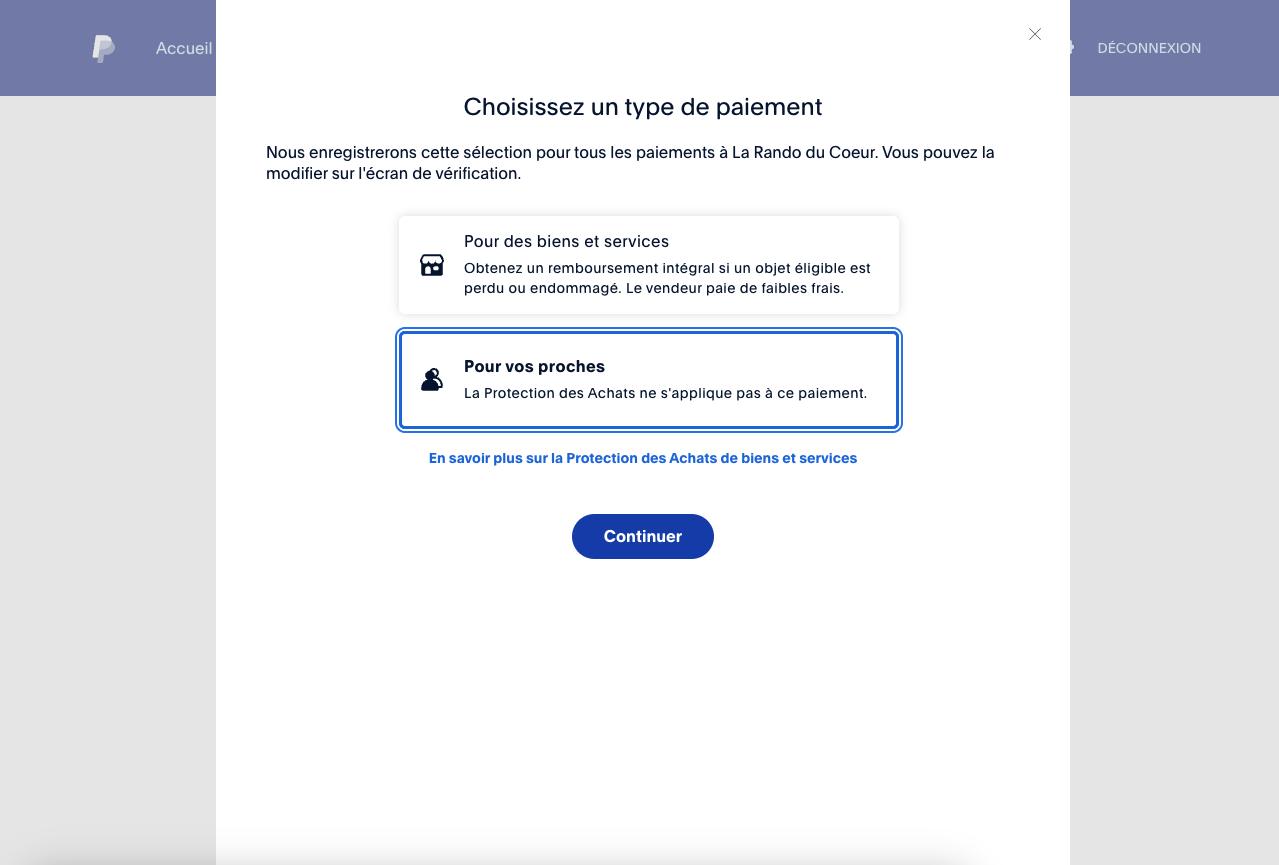 Accueil

DÉCONNEXION

Choisissez un type de paiement

Nous enregistrerons cette sélection pour tous les paiements à La Rando du Coeur. Vous pouvez la modifier sur l'écran de vérification.

Pour des biens et services
Obtenez un remboursement intégral si un objet éligible est perdu ou endommagé. Le vendeur paie de faibles frais.

Pour vos proches
La Protection des Achats ne s'applique pas à ce paiement.

En savoir plus sur la Protection des Achats de biens et services

Continuer